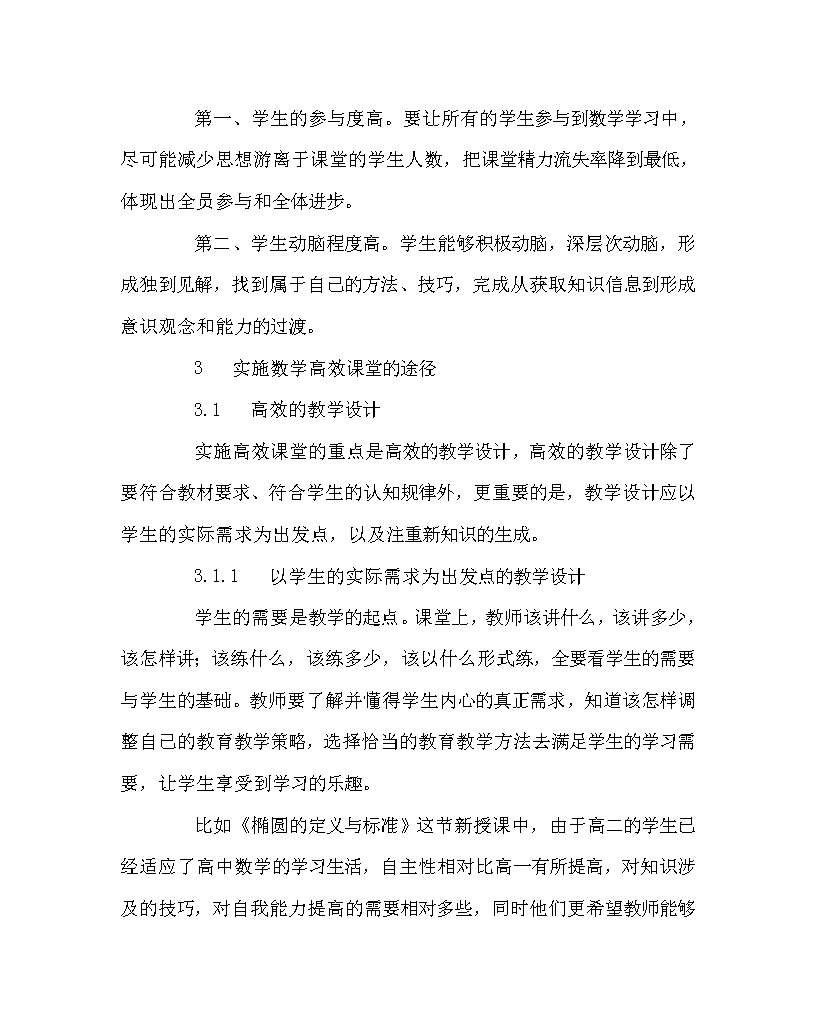 第一、学生的参与度高。要让所有的学生参与到数学学习中，尽可能减少思想游离于课堂的学生人数，把课堂精力流失率降到最低，体现出全员参与和全体进步。

第二、学生动脑程度高。学生能够积极动脑，深层次动脑，形成独到见解，找到属于自己的方法、技巧，完成从获取知识信息到形成意识观念和能力的过渡。

3　实施数学高效课堂的途径

3.1　高效的教学设计

实施高效课堂的重点是高效的教学设计，高效的教学设计除了要符合教材要求、符合学生的认知规律外，更重要的是，教学设计应以学生的实际需求为出发点，以及注重新知识的生成。

3.1.1　以学生的实际需求为出发点的教学设计

学生的需要是教学的起点。课堂上，教师该讲什么，该讲多少，该怎样讲；该练什么，该练多少，该以什么形式练，全要看学生的需要与学生的基础。教师要了解并懂得学生内心的真正需求，知道该怎样调整自己的教育教学策略，选择恰当的教育教学方法去满足学生的学习需要，让学生享受到学习的乐趣。

比如《椭圆的定义与标准》这节新授课中，由于高二的学生已经适应了高中数学的学习生活，自主性相对比高一有所提高，对知识涉及的技巧，对自我能力提高的需要相对多些，同时他们更希望教师能够